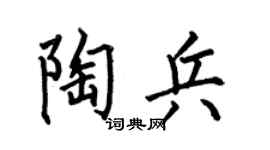 陶兵
词典网